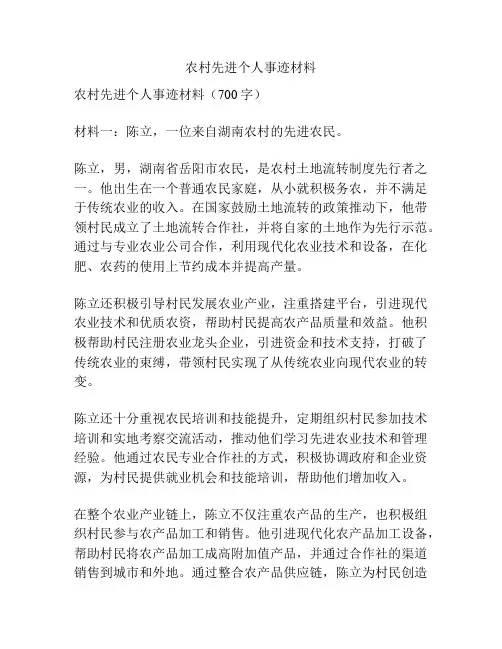 农村先进个人事迹材料

农村先进个人事迹材料（700 字）

材料一：陈立，一位来自湖南农村的先进农民。

陈立，男，湖南省岳阳市农民，是农村土地流转制度先行者之一。他出生在一个普通农民家庭，从小就积极务农，并不满足于传统农业的收入。在国家鼓励土地流转的政策推动下，他带领村民成立了土地流转合作社，并将自家的土地作为先行示范。通过与专业农业公司合作，利用现代化农业技术和设备，在化肥、农药的使用上节约成本并提高产量。

陈立还积极引导村民发展农业产业，注重搭建平台，引进现代农业技术和优质农资，帮助村民提高农产品质量和效益。他积极帮助村民注册农业龙头企业，引进资金和技术支持，打破了传统农业的束缚，带领村民实现了从传统农业向现代农业的转变。

陈立还十分重视农民培训和技能提升，定期组织村民参加技术培训和实地考察交流活动，推动他们学习先进农业技术和管理经验。他通过农民专业合作社的方式，积极协调政府和企业资源，为村民提供就业机会和技能培训，帮助他们增加收入。

在整个农业产业链上，陈立不仅注重农产品的生产，也积极组织村民参与农产品加工和销售。他引进现代化农产品加工设备，帮助村民将农产品加工成高附加值产品，并通过合作社的渠道销售到城市和外地。通过整合农产品供应链，陈立为村民创造